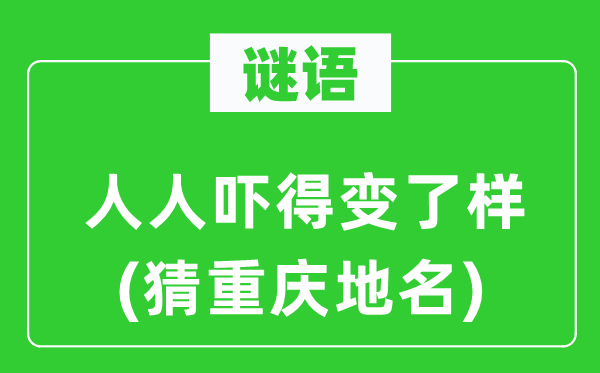 谜语

人人吓得变了样
(猜重庆地名)